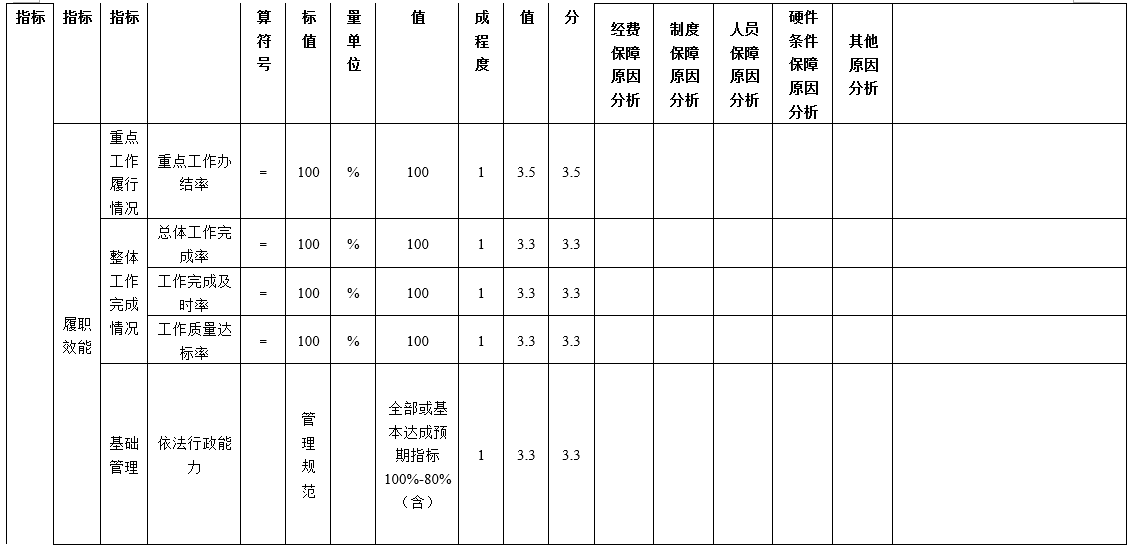 | 指标 | 指标 | 指标 |  | 算符号 | 标值 | 量单位 | 值 | 成程度 | 值 | 分 | 经费保障原因分析 | 制度保障原因分析 | 人员保障原因分析 | 硬件条件保障原因分析 | 其他原因分析 |  |
|---|---|---|---|---|---|---|---|---|---|---|---|---|---|---|---|---|
|  | 履职效能 | 重点工作履行情况 | 重点工作办结率 | = | 100 | % | 100 | 1 | 3.5 | 3.5 |  |  |  |  |  |  |
|  |  | 整体工作完成情况 | 总体工作完成率 | = | 100 | % | 100 | 1 | 3.3 | 3.3 |  |  |  |  |  |  |
|  |  |  | 工作完成及时率 | = | 100 | % | 100 | 1 | 3.3 | 3.3 |  |  |  |  |  |  |
|  |  |  | 工作质量达标率 | = | 100 | % | 100 | 1 | 3.3 | 3.3 |  |  |  |  |  |  |
|  |  | 基础管理 | 依法行政能力 |  | 管理规范 |  | 全部或基本达成预期指标100%-80%（含） | 1 | 3.3 | 3.3 |  |  |  |  |  |  |